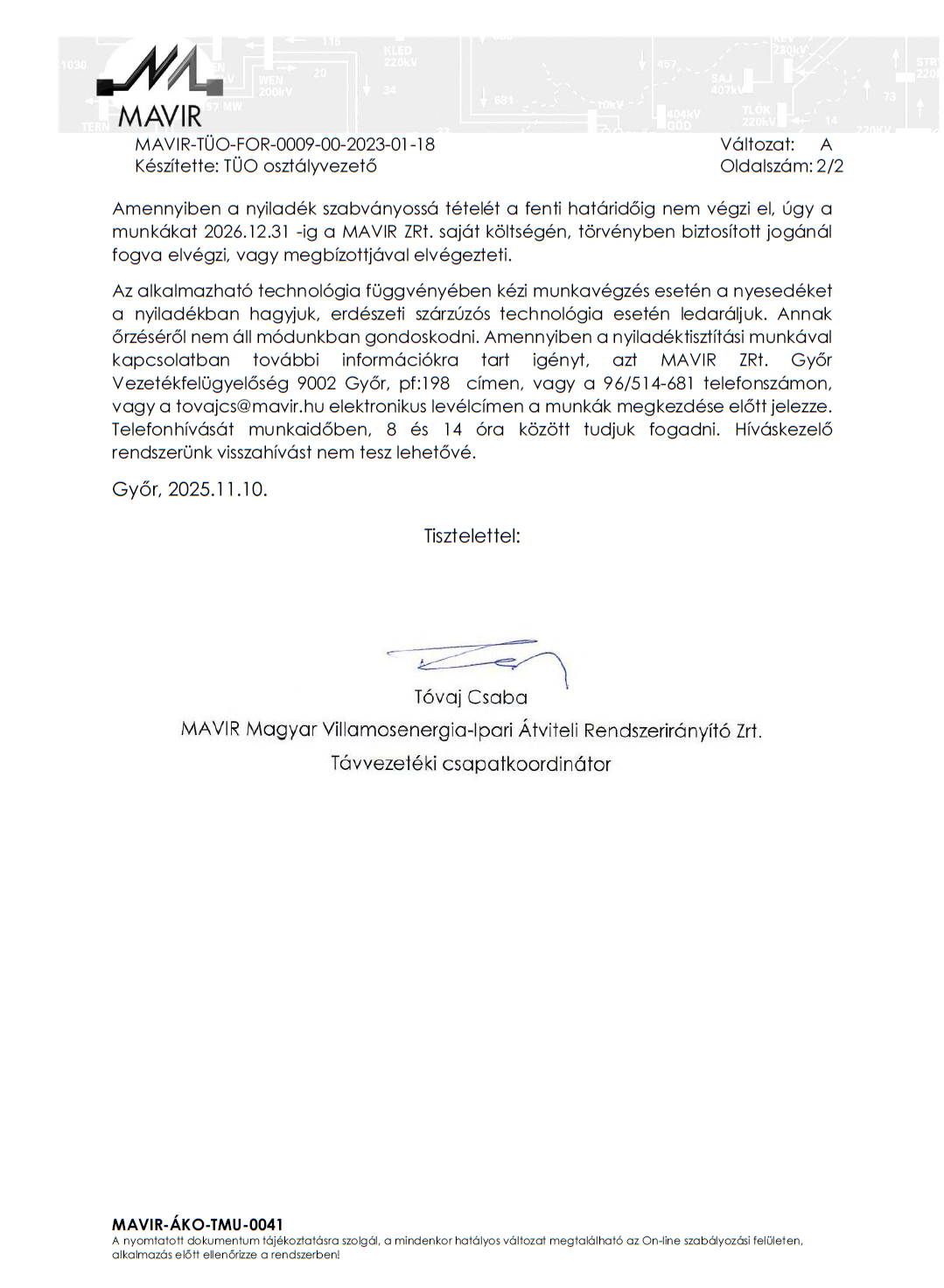 MAVIR

MAVIR-TÜO-FOR-0009-00-2023-01-18
Készítette: TÜO osztályvezető

Változat: A
Oldalszám: 2/2

Amennyiben a nyiladék szabványossá tételét a fenti határidőig nem végzi el, úgy a munkákat 2026.12.31 -ig a MAVIR ZRt. saját költségén, törvényben biztosított jogánál fogva elvégzi, vagy megbízottjával elvégezteti.

Az alkalmazható technológia függvényében kézi munkavégzés esetén a nyesedéket a nyiladékban hagyjuk, erdészeti szárzúzós technológia esetén ledaráljuk. Annak őrzéséről nem áll módunkban gondoskodni. Amennyiben a nyiladéktisztítási munkával kapcsolatban további információkra tart igényt, azt MAVIR ZRt. Győr Vezetékfelügyelőség 9002 Győr, pf:198 címen, vagy a 96/514-681 telefonszámon, vagy a tovajcs@mavir.hu elektronikus levélcímen a munkák megkezdése előtt jelezze. Telefonhívását munkaidőben, 8 és 14 óra között tudjuk fogadni. Híváskezelő rendszerünk visszahívást nem tesz lehetővé.

Győr, 2025.11.10.

Tisztelettel:

Tóvaj Csaba
MAVIR Magyar Villamosenergia-Ipari Átviteli Rendszerirányító Zrt.
Távvezetéki csapatkoordinátor

MAVIR-ÁKO-TMU-0041
A nyomtatott dokumentum tájékoztatásra szolgál, a mindenkor hatályos változat megtalálható az On-line szabályozási felületen, alkalmazás előtt ellenőrizze a rendszerben!